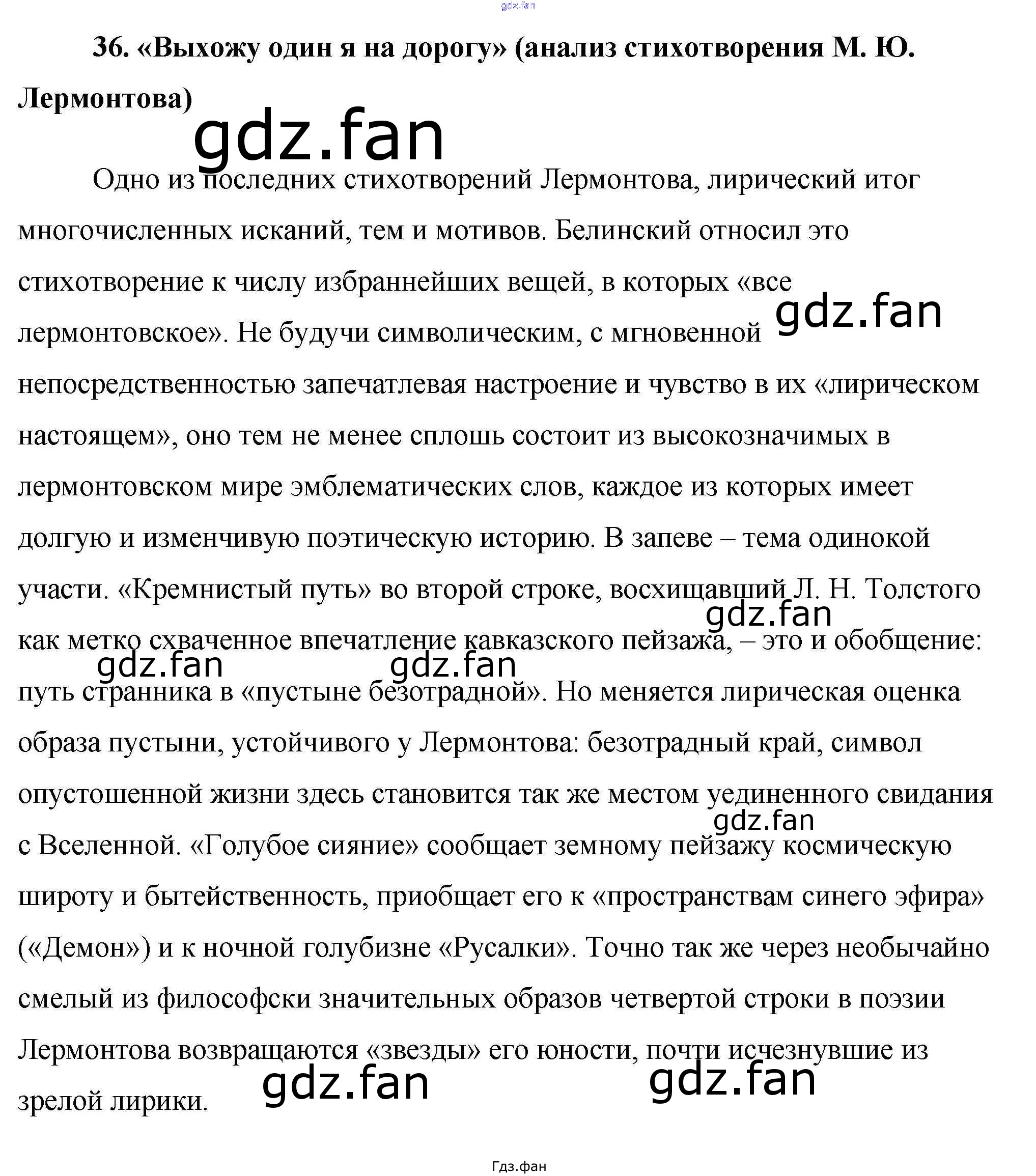 gdz.fan

36. «Выхожу один я на дорогу» (анализ стихотворения М. Ю. Лермонтова)

gdz.fan

Одно из последних стихотворений Лермонтова, лирический итог многочисленных исканий, тем и мотивов. Белинский относил это стихотворение к числу избраннейших вещей, в которых «все лермонтовское». Не будучи символическим, с мгновенной непосредственностью запечатлевая настроение и чувство в их «лирическом настоящем», оно тем не менее сплошь состоит из высокозначимых в лермонтовском мире эмблематических слов, каждое из которых имеет долгую и изменчивую поэтическую историю. В запеве – тема одинокой участи. «Кремнистый путь» во второй строке, восхищавший Л. Н. Толстого как метко схваченное впечатление кавказского пейзажа, – это и обобщение: путь странника в «пустыне безотрадной». Но меняется лирическая оценка образа пустыни, устойчивого у Лермонтова: безотрадный край, символ опустошенной жизни здесь становится так же местом уединенного свидания с Вселенной. «Голубое сияние» сообщает земному пейзажу космическую широту и бытейственность, приобщает его к «пространствам синего эфира» («Демон») и к ночной голубизне «Русалки». Точно так же через необычайно смелый из философски значительных образов четвертой строки в поэзии Лермонтова возвращаются «звезды» его юности, почти исчезнувшие из зрелой лирики.

gdz.fan gdz.fan gdz.fan gdz.fan gdz.fan gdz.fan gdz.fan

Гдз.фан